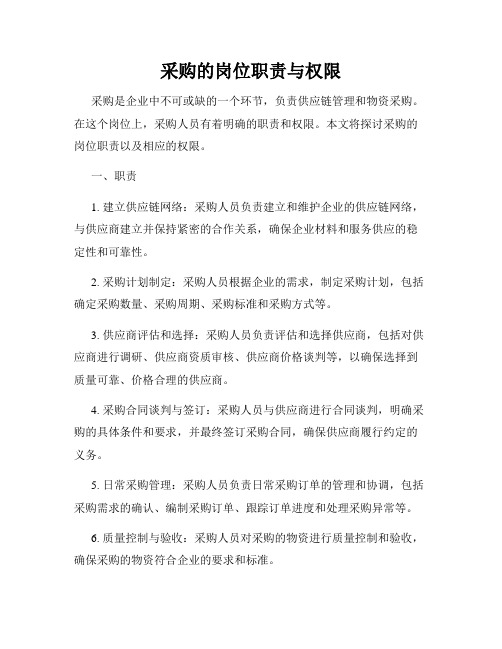 采购的岗位职责与权限

采购是企业中不可或缺的一个环节，负责供应链管理和物资采购。在这个岗位上，采购人员有着明确的职责和权限。本文将探讨采购的岗位职责以及相应的权限。

一、职责

1. 建立供应链网络：采购人员负责建立和维护企业的供应链网络，与供应商建立并保持紧密的合作关系，确保企业材料和服务供应的稳定性和可靠性。

2. 采购计划制定：采购人员根据企业的需求，制定采购计划，包括确定采购数量、采购周期、采购标准和采购方式等。

3. 供应商评估和选择：采购人员负责评估和选择供应商，包括对供应商进行调研、供应商资质审核、供应商价格谈判等，以确保选择到质量可靠、价格合理的供应商。

4. 采购合同谈判与签订：采购人员与供应商进行合同谈判，明确采购的具体条件和要求，并最终签订采购合同，确保供应商履行约定的义务。

5. 日常采购管理：采购人员负责日常采购订单的管理和协调，包括采购需求的确认、编制采购订单、跟踪订单进度和处理采购异常等。

6. 质量控制与验收：采购人员对采购的物资进行质量控制和验收，确保采购的物资符合企业的要求和标准。